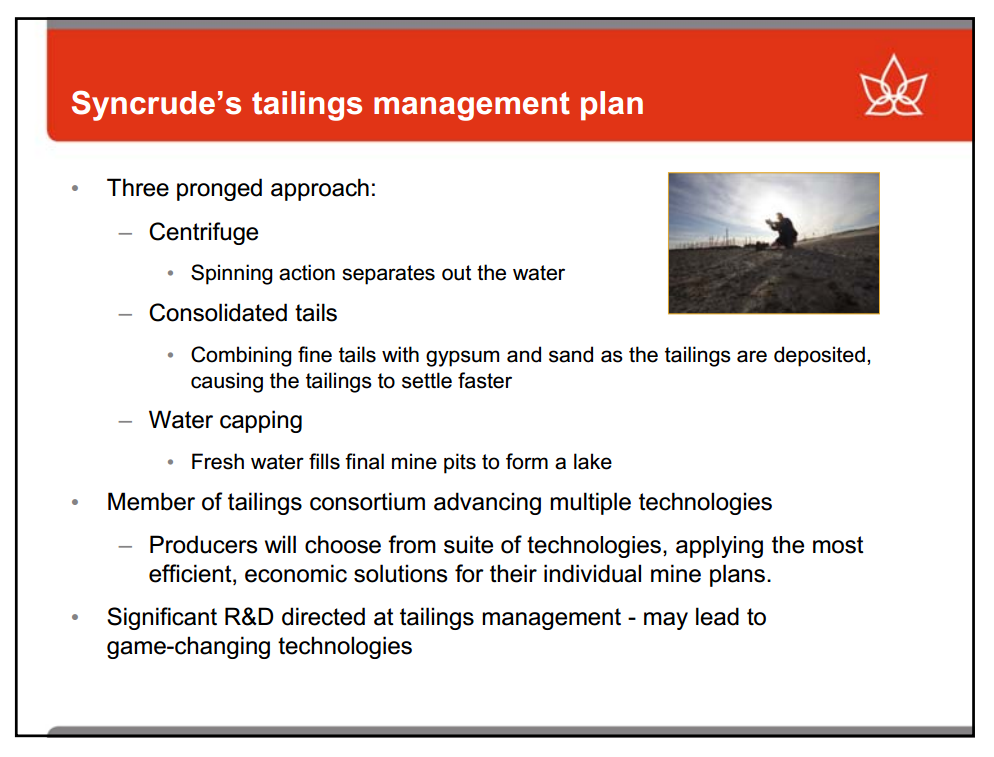 Syncrude's tailings management plan

• Three pronged approach:

– Centrifuge

• Spinning action separates out the water

– Consolidated tails

• Combining fine tails with gypsum and sand as the tailings are deposited, causing the tailings to settle faster

– Water capping

• Fresh water fills final mine pits to form a lake

• Member of tailings consortium advancing multiple technologies

– Producers will choose from suite of technologies, applying the most efficient, economic solutions for their individual mine plans.

• Significant R&D directed at tailings management - may lead to game-changing technologies